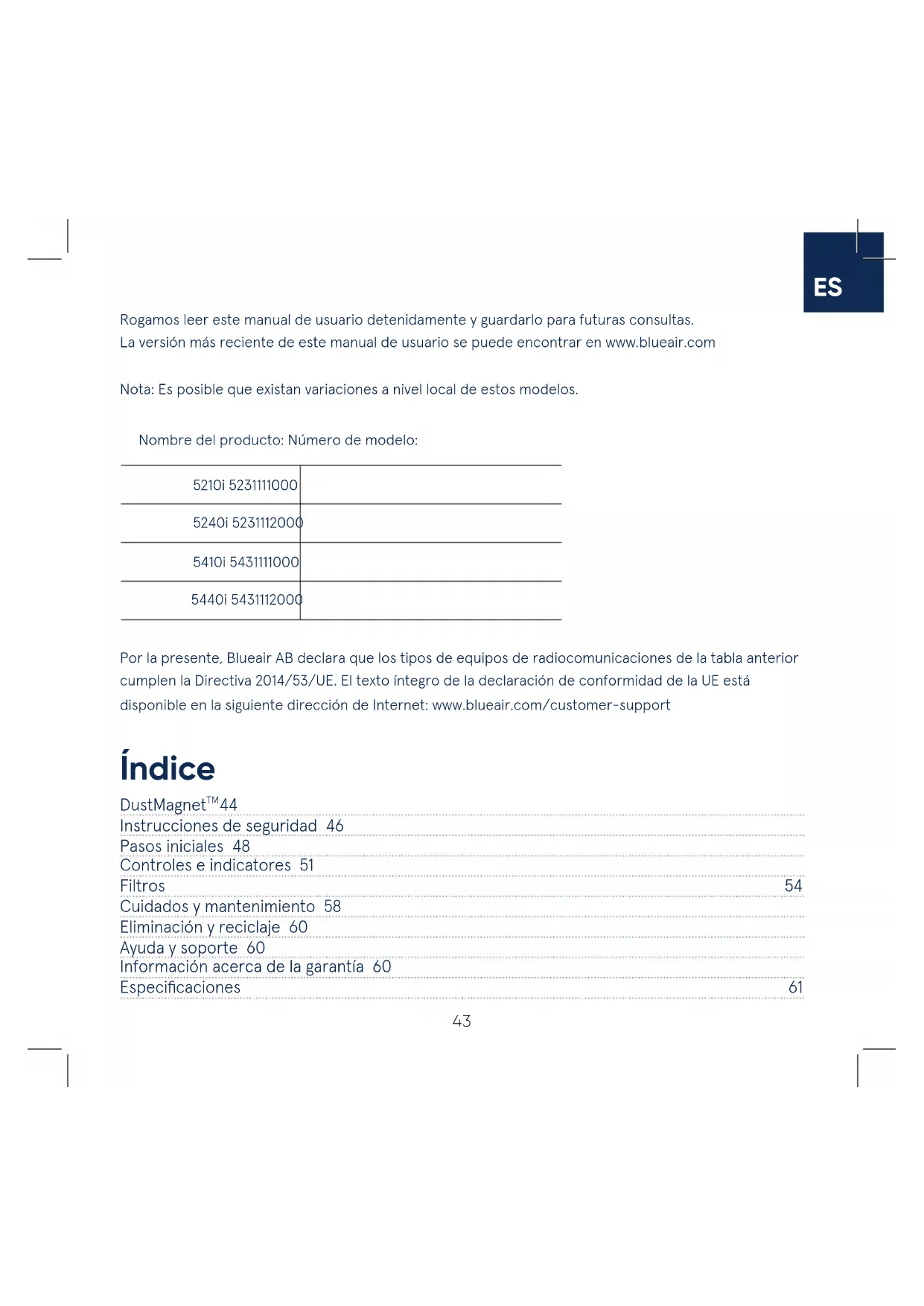 ES

Rogamos leer este manual de usuario detenidamente y guardarlo para futuras consultas.
La versión más reciente de este manual de usuario se puede encontrar en www.blueair.com

Nota: Es posible que existan variaciones a nivel local de estos modelos.

Nombre del producto: Número de modelo:

| 5210i 5231111000 | |
|---|---|
| 5240i 5231112000 | |
| 5410i 5431111000 | |
| 5440i 5431112000 | |

Por la presente, Blueair AB declara que los tipos de equipos de radiocomunicaciones de la tabla anterior cumplen la Directiva 2014/53/UE. El texto íntegro de la declaración de conformidad de la UE está disponible en la siguiente dirección de Internet: www.blueair.com/customer-support

Índice

DustMagnet™44
Instrucciones de seguridad 46
Pasos iniciales 48
Controles e indicatores 51
Filtros 54
Cuidados y mantenimiento 58
Eliminación y reciclaje 60
Ayuda y soporte 60
Información acerca de la garantía 60
Especificaciones 61

43